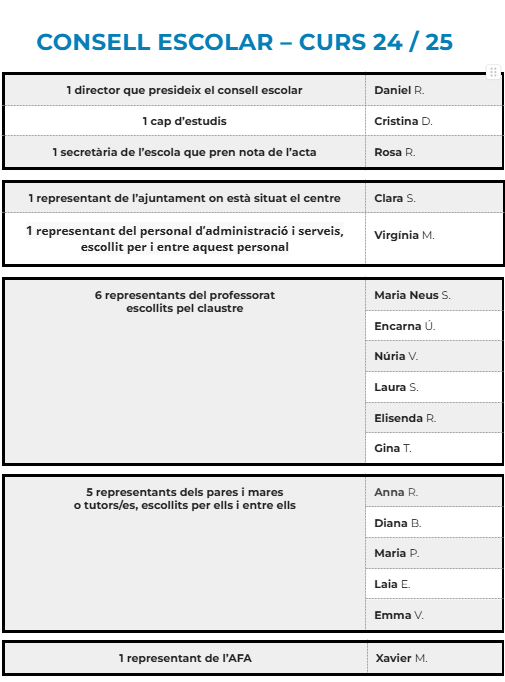 CONSELL ESCOLAR – CURS 24 / 25

| | |
|---|---|
| 1 director que presideix el consell escolar | Daniel R. |
| 1 cap d'estudis | Cristina D. |
| 1 secretària de l'escola que pren nota de l'acta | Rosa R. |

| | |
|---|---|
| 1 representant de l'ajuntament on està situat el centre | Clara S. |
| 1 representant del personal d'administració i serveis, escollit per i entre aquest personal | Virgínia M. |

| | |
|---|---|
| 6 representants del professorat escollits pel claustre | Maria Neus S. |
| | Encarna Ú. |
| | Núria V. |
| | Laura S. |
| | Elisenda R. |
| | Gina T. |

| | |
|---|---|
| 5 representants dels pares i mares o tutors/es, escollits per ells i entre ells | Anna R. |
| | Diana B. |
| | Maria P. |
| | Laia E. |
| | Emma V. |

| | |
|---|---|
| 1 representant de l'AFA | Xavier M. |